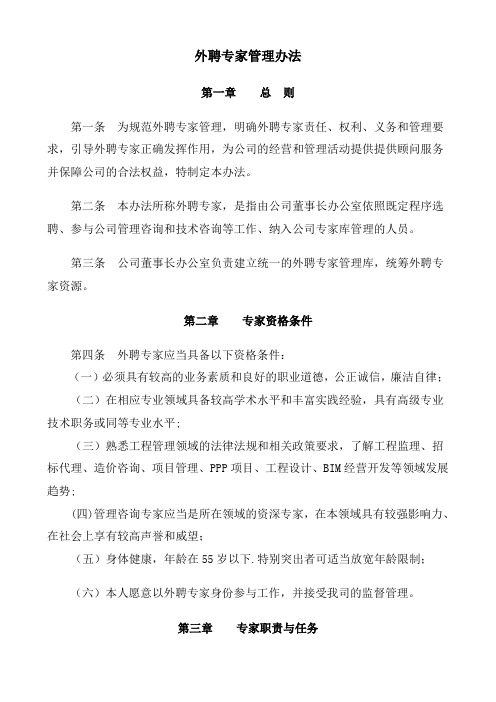 外聘专家管理办法

第一章　　总　则

第一条　为规范外聘专家管理，明确外聘专家责任、权利、义务和管理要求，引导外聘专家正确发挥作用，为公司的经营和管理活动提供提供顾问服务并保障公司的合法权益，特制定本办法。

第二条　本办法所称外聘专家，是指由公司董事长办公室依照既定程序选聘、参与公司管理咨询和技术咨询等工作、纳入公司专家库管理的人员。

第三条　公司董事长办公室负责建立统一的外聘专家管理库，统筹外聘专家资源。

第二章　　专家资格条件

第四条　外聘专家应当具备以下资格条件：

（一）必须具有较高的业务素质和良好的职业道德，公正诚信，廉洁自律；

（二）在相应专业领域具备较高学术水平和丰富实践经验，具有高级专业技术职务或同等专业水平；

（三）熟悉工程管理领域的法律法规和相关政策要求，了解工程监理、招标代理、造价咨询、项目管理、PPP 项目、工程设计、BIM 经营开发等领域发展趋势；

(四)管理咨询专家应当是所在领域的资深专家，在本领域具有较强影响力、在社会上享有较高声誉和威望；

（五）身体健康，年龄在 55 岁以下.特别突出者可适当放宽年龄限制；

（六）本人愿意以外聘专家身份参与工作，并接受我司的监督管理。

第三章　　专家职责与任务